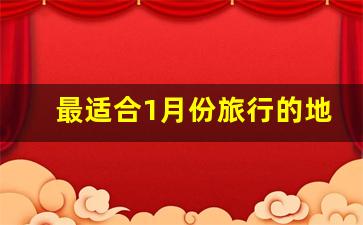 最适合1月份旅行的地